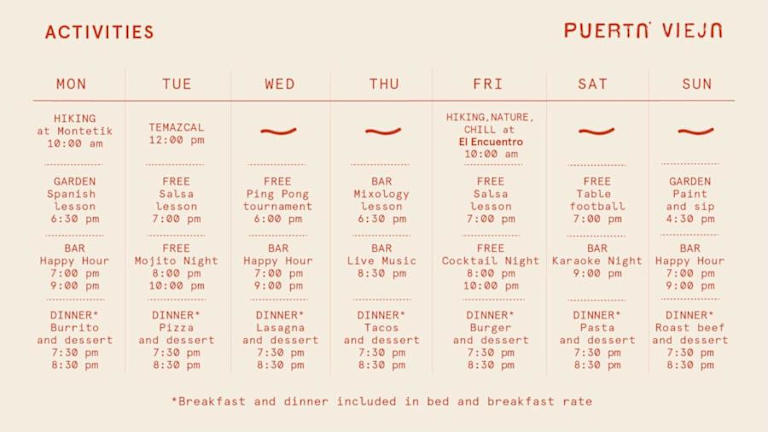 ACTIVITIES

PUERTA VIEJA

| MON | TUE | WED | THU | FRI | SAT | SUN |
|---|---|---|---|---|---|---|
| HIKING at Montetik 10:00 am | TEMAZCAL 12:00 pm | ~ | ~ | HIKING,NATURE, CHILL at El Encuentro 10:00 am | ~ | ~ |
| GARDEN Spanish lesson 6:30 pm | FREE Salsa lesson 7:00 pm | FREE Ping Pong tournament 6:00 pm | BAR Mixology lesson 6:30 pm | FREE Salsa lesson 7:00 pm | FREE Table football 7:00 pm | GARDEN Paint and sip 4:30 pm |
| BAR Happy Hour 7:00 pm 9:00 pm | FREE Mojito Night 8:00 pm 10:00 pm | BAR Happy Hour 7:00 pm 9:00 pm | BAR Live Music 8:30 pm | FREE Cocktail Night 8:00 pm 10:00 pm | BAR Karaoke Night 9:00 pm | BAR Happy Hour 7:00 pm 9:00 pm |
| DINNER* Burrito and dessert 7:30 pm 8:30 pm | DINNER* Pizza and dessert 7:30 pm 8:30 pm | DINNER* Lasagna and dessert 7:30 pm 8:30 pm | DINNER* Tacos and dessert 7:30 pm 8:30 pm | DINNER* Burger and dessert 7:30 pm 8:30 pm | DINNER* Pasta and dessert 7:30 pm 8:30 pm | DINNER* Roast beef and dessert 7:30 pm 8:30 pm |

*Breakfast and dinner included in bed and breakfast rate